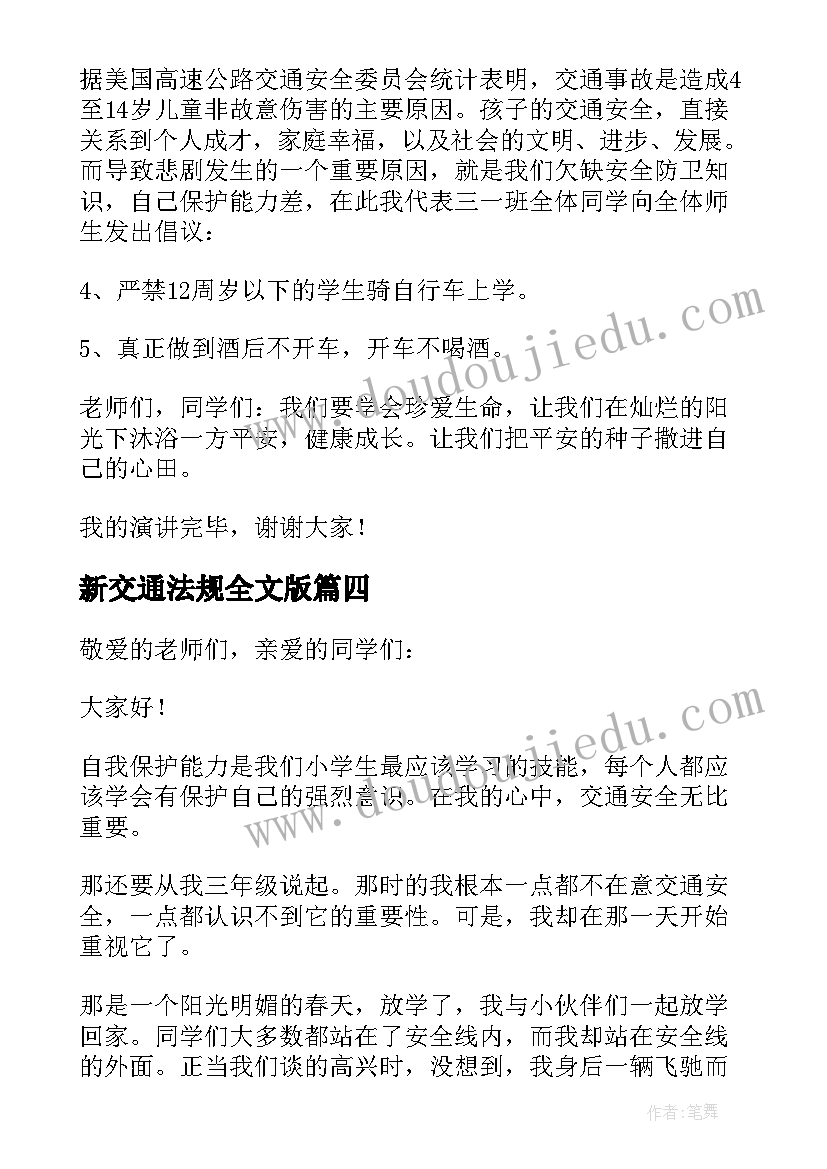 据美国高速公路交通安全委员会统计表明，交通事故是造成4至14岁儿童非故意伤害的主要原因。孩子的交通安全，直接关系到个人成才，家庭幸福，以及社会的文明、进步、发展。而导致悲剧发生的一个重要原因，就是我们欠缺安全防卫知识，自己保护能力差，在此我代表三一班全体同学向全体师生发出倡议：

4、严禁12周岁以下的学生骑自行车上学。

5、真正做到酒后不开车，开车不喝酒。

老师们，同学们：我们要学会珍爱生命，让我们在灿烂的阳光下沐浴一方平安，健康成长。让我们把平安的种子撒进自己的心田。

我的演讲完毕，谢谢大家！

新交通法规全文版篇四

敬爱的老师们，亲爱的同学们：

大家好！

自我保护能力是我们小学生最应该学习的技能，每个人都应该学会有保护自己的强烈意识。在我的心中，交通安全无比重要。

那还要从我三年级说起。那时的我根本一点都不在意交通安全，一点都认识不到它的重要性。可是，我却在那一天开始重视它了。

那是一个阳光明媚的春天，放学了，我与小伙伴们一起放学回家。同学们大多数都站在了安全线内，而我却站在安全线的外面。正当我们谈的高兴时，没想到，我身后一辆飞驰而

www.doudoujiedu.com

www.doudoujiedu.com

作者：笔舞